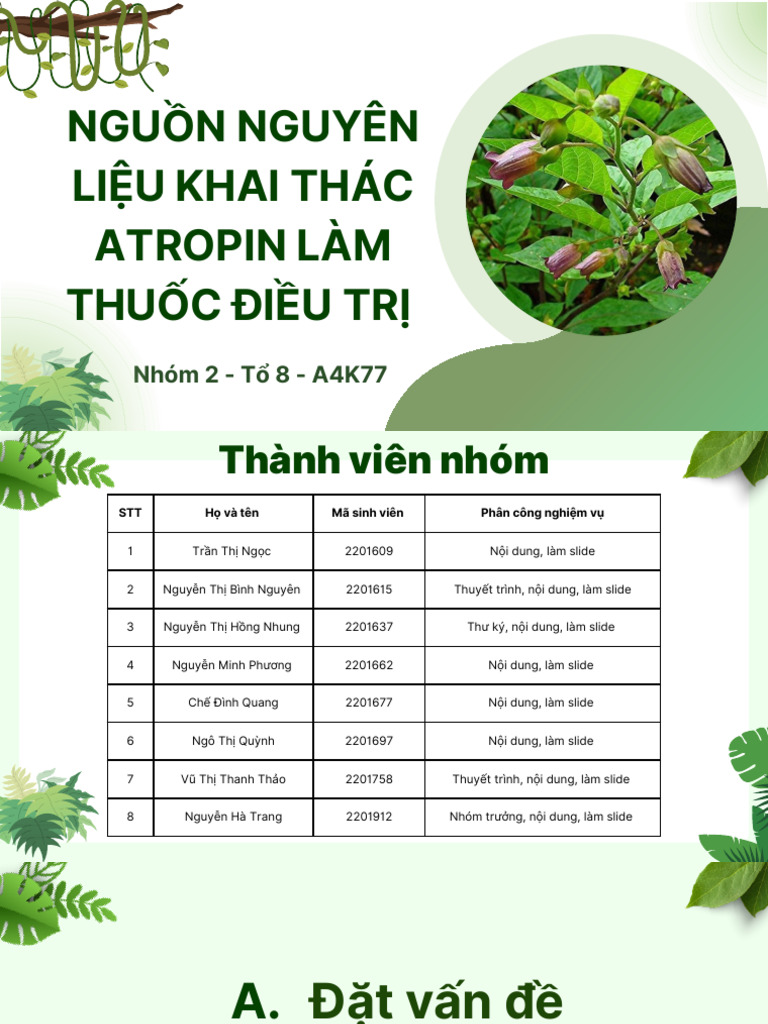 NGUỒN NGUYÊN LIỆU KHAI THÁC ATROPIN LÀM THUỐC ĐIỀU TRỊ

Nhóm 2 - Tổ 8 - A4K77

Thành viên nhóm

| STT | Họ và tên | Mã sinh viên | Phân công nghiệm vụ |
|---|---|---|---|
| 1 | Trần Thị Ngọc | 2201609 | Nội dung, làm slide |
| 2 | Nguyễn Thị Bình Nguyên | 2201615 | Thuyết trình, nội dung, làm slide |
| 3 | Nguyễn Thị Hồng Nhung | 2201637 | Thư ký, nội dung, làm slide |
| 4 | Nguyễn Minh Phương | 2201662 | Nội dung, làm slide |
| 5 | Chế Đình Quang | 2201677 | Nội dung, làm slide |
| 6 | Ngô Thị Quỳnh | 2201697 | Nội dung, làm slide |
| 7 | Vũ Thị Thanh Thảo | 2201758 | Thuyết trình, nội dung, làm slide |
| 8 | Nguyễn Hà Trang | 2201912 | Nhóm trưởng, nội dung, làm slide |

A. Đặt vấn đề